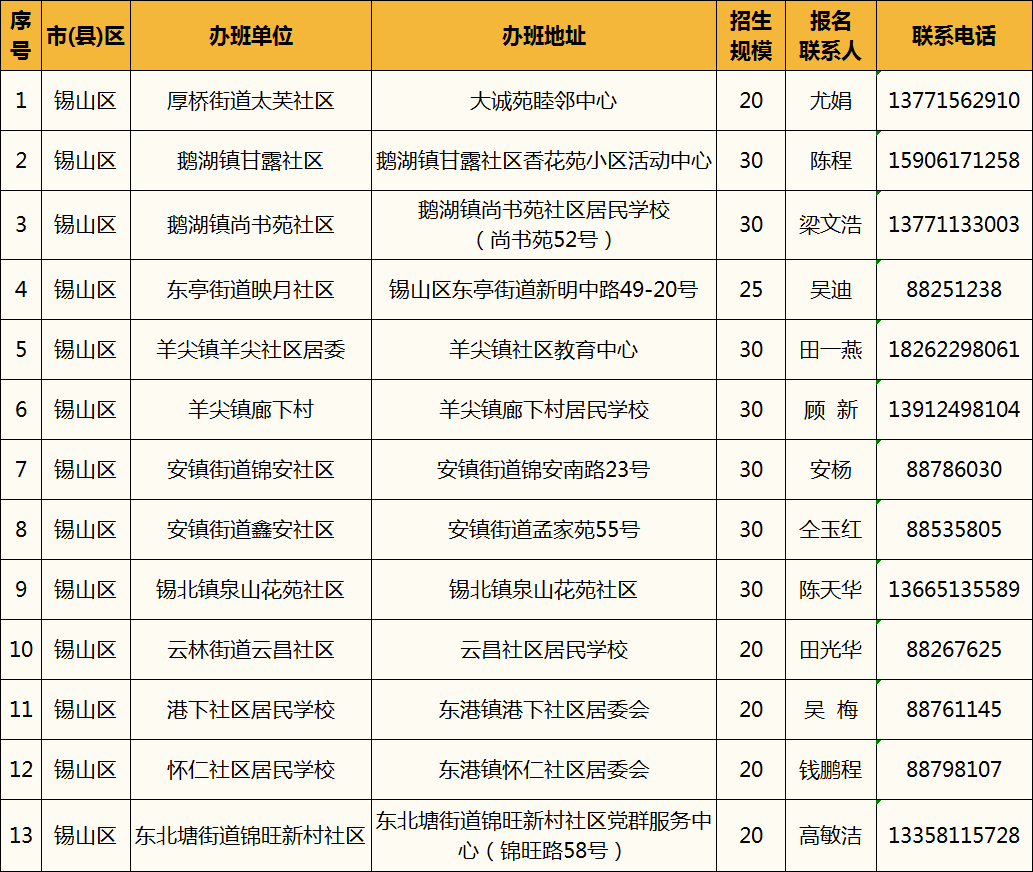 | 序号 | 市(县)区 | 办班单位 | 办班地址 | 招生规模 | 报名联系人 | 联系电话 |
|---|---|---|---|---|---|---|
| 1 | 锡山区 | 厚桥街道太芙社区 | 大诚苑睦邻中心 | 20 | 尤娟 | 13771562910 |
| 2 | 锡山区 | 鹅湖镇甘露社区 | 鹅湖镇甘露社区香花苑小区活动中心 | 30 | 陈程 | 15906171258 |
| 3 | 锡山区 | 鹅湖镇尚书苑社区 | 鹅湖镇尚书苑社区居民学校（尚书苑52号） | 30 | 梁文浩 | 13771133003 |
| 4 | 锡山区 | 东亭街道映月社区 | 锡山区东亭街道新明中路49-20号 | 25 | 吴迪 | 88251238 |
| 5 | 锡山区 | 羊尖镇羊尖社区居委 | 羊尖镇社区教育中心 | 30 | 田一燕 | 18262298061 |
| 6 | 锡山区 | 羊尖镇廊下村 | 羊尖镇廊下村居民学校 | 30 | 顾 新 | 13912498104 |
| 7 | 锡山区 | 安镇街道锦安社区 | 安镇街道锦安南路23号 | 30 | 安杨 | 88786030 |
| 8 | 锡山区 | 安镇街道鑫安社区 | 安镇街道孟家苑55号 | 30 | 仝玉红 | 88535805 |
| 9 | 锡山区 | 锡北镇泉山花苑社区 | 锡北镇泉山花苑社区 | 30 | 陈天华 | 13665135589 |
| 10 | 锡山区 | 云林街道云昌社区 | 云昌社区居民学校 | 20 | 田光华 | 88267625 |
| 11 | 锡山区 | 港下社区居民学校 | 东港镇港下社区居委会 | 20 | 吴 梅 | 88761145 |
| 12 | 锡山区 | 怀仁社区居民学校 | 东港镇怀仁社区居委会 | 20 | 钱鹏程 | 88798107 |
| 13 | 锡山区 | 东北塘街道锦旺新村社区 | 东北塘街道锦旺新村社区党群服务中心（锦旺路58号） | 20 | 高敏洁 | 13358115728 |